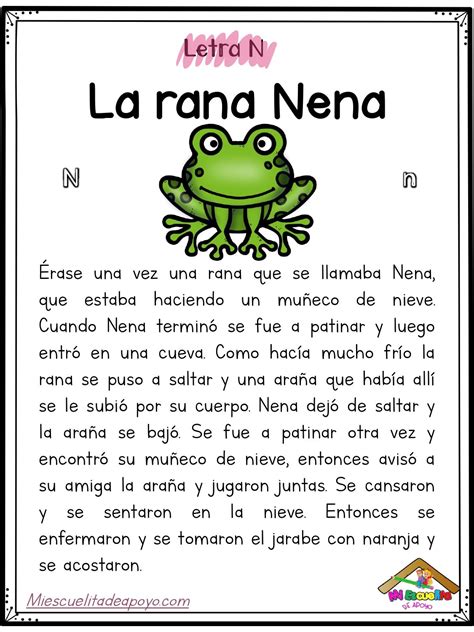 Letra N

La rana Nena

N n

Érase una vez una rana que se llamaba Nena, que estaba haciendo un muñeco de nieve. Cuando Nena terminó se fue a patinar y luego entró en una cueva. Como hacía mucho frío la rana se puso a saltar y una araña que había allí se le subió por su cuerpo. Nena dejó de saltar y la araña se bajó. Se fue a patinar otra vez y encontró su muñeco de nieve, entonces avisó a su amiga la araña y jugaron juntas. Se cansaron y se sentaron en la nieve. Entonces se enfermaron y se tomaron el jarabe con naranja y se acostaron.

Miescuelitadeapoyo.com

Mi Escuelita DE APOYO